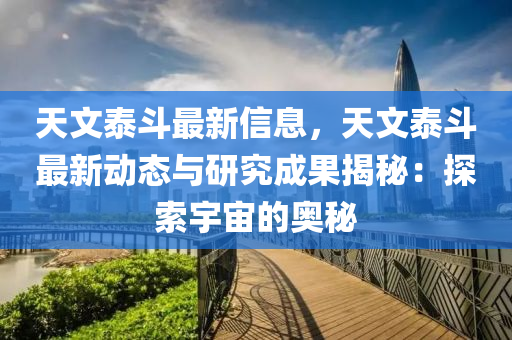 天文泰斗最新信息，天文泰斗最新动态与研究成果揭秘：探索宇宙的奥秘